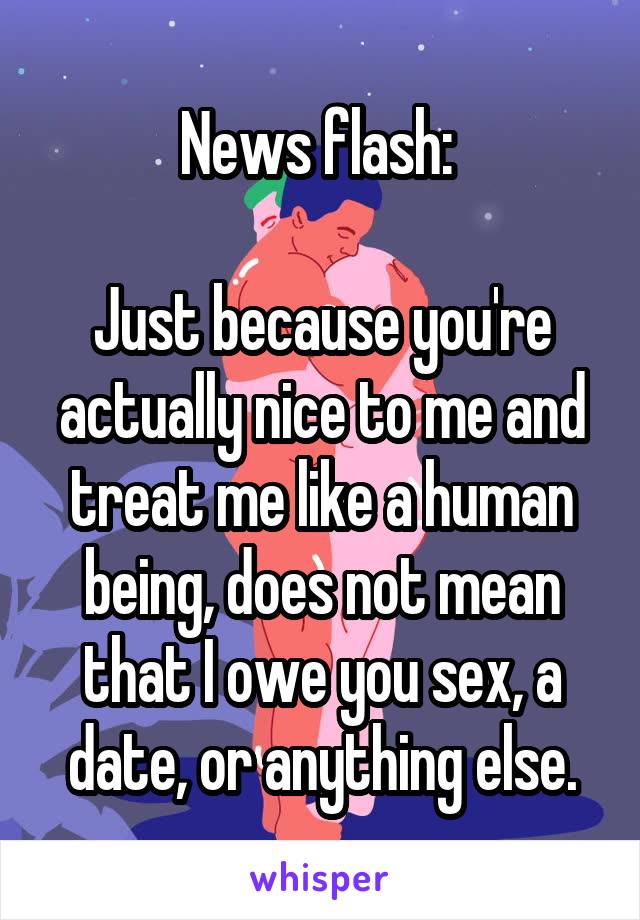 News flash:

Just because you're actually nice to me and treat me like a human being, does not mean that I owe you sex, a date, or anything else.

whisper